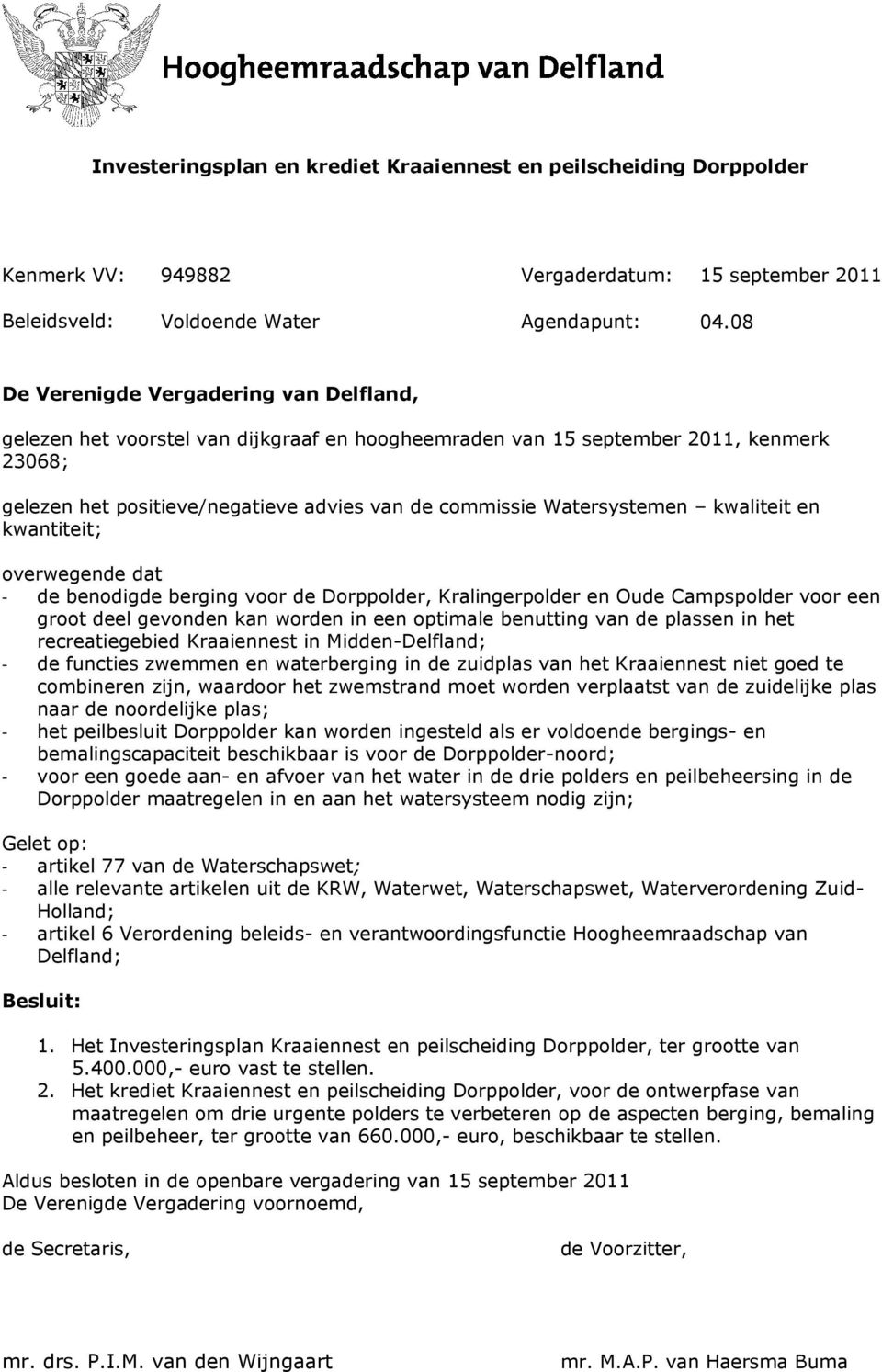 Hoogheemraadschap van Delfland

Investeringsplan en krediet Kraaiennest en peilscheiding Dorppolder

Kenmerk VV: 949882 Vergaderdatum: 15 september 2011
Beleidsveld: Voldoende Water Agendapunt: 04.08

De Verenigde Vergadering van Delfland,

gelezen het voorstel van dijkgraaf en hoogheemraden van 15 september 2011, kenmerk 23068;

gelezen het positieve/negatieve advies van de commissie Watersystemen – kwaliteit en kwantiteit;

overwegende dat
- de benodigde berging voor de Dorppolder, Kralingerpolder en Oude Campspolder voor een groot deel gevonden kan worden in een optimale benutting van de plassen in het recreatiegebied Kraaiennest in Midden-Delfland;
- de functies zwemmen en waterberging in de zuidplas van het Kraaiennest niet goed te combineren zijn, waardoor het zwemstrand moet worden verplaatst van de zuidelijke plas naar de noordelijke plas;
- het peilbesluit Dorppolder kan worden ingesteld als er voldoende bergings- en bemalingscapaciteit beschikbaar is voor de Dorppolder-noord;
- voor een goede aan- en afvoer van het water in de drie polders en peilbeheersing in de Dorppolder maatregelen in en aan het watersysteem nodig zijn;

Gelet op:
- artikel 77 van de Waterschapswet;
- alle relevante artikelen uit de KRW, Waterwet, Waterschapswet, Waterverordening Zuid-Holland;
- artikel 6 Verordening beleids- en verantwoordingsfunctie Hoogheemraadschap van Delfland;

Besluit:

1. Het Investeringsplan Kraaiennest en peilscheiding Dorppolder, ter grootte van 5.400.000,- euro vast te stellen.
2. Het krediet Kraaiennest en peilscheiding Dorppolder, voor de ontwerpfase van maatregelen om drie urgente polders te verbeteren op de aspecten berging, bemaling en peilbeheer, ter grootte van 660.000,- euro, beschikbaar te stellen.

Aldus besloten in de openbare vergadering van 15 september 2011
De Verenigde Vergadering voornoemd,

de Secretaris, de Voorzitter,

mr. drs. P.I.M. van den Wijngaart mr. M.A.P. van Haersma Buma